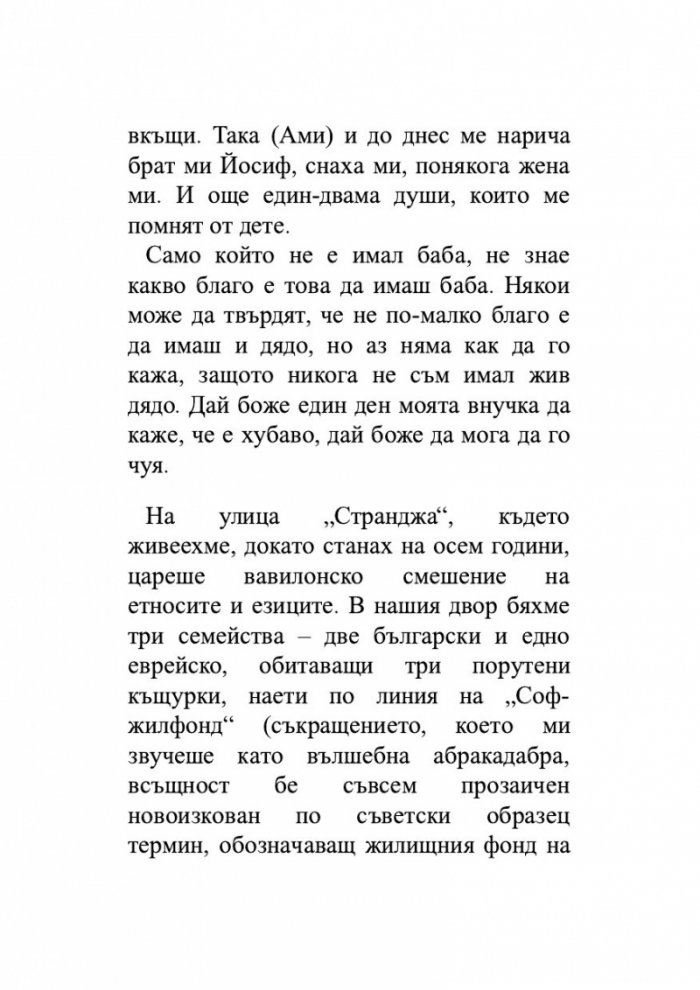 вкъщи. Така (Ами) и до днес ме нарича брат ми Йосиф, снаха ми, понякога жена ми. И още един-двама души, които ме помнят от дете.

Само който не е имал баба, не знае какво благо е това да имаш баба. Някои може да твърдят, че не по-малко благо е да имаш и дядо, но аз няма как да го кажа, защото никога не съм имал жив дядо. Дай боже един ден моята внучка да каже, че е хубаво, дай боже да мога да го чуя.

На улица „Странджа“, където живеехме, докато станах на осем години, цареше вавилонско смешение на етносите и езиците. В нашия двор бяхме три семейства – две български и едно еврейско, обитаващи три порутени къщурки, наети по линия на „Софжилфонд“ (съкращението, което ми звучеше като вълшебна абракадабра, всъщност бе съвсем прозаичен новоизкован по съветски образец термин, обозначаващ жилищния фонд на